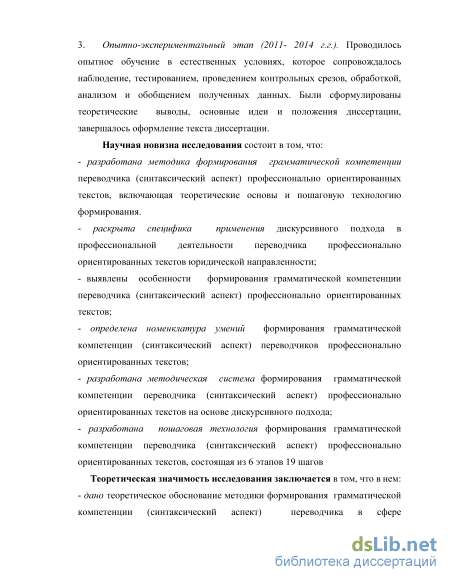 3. Опытно-экспериментальный этап (2011- 2014 г.г.). Проводилось опытное обучение в естественных условиях, которое сопровождалось наблюдение, тестированием, проведением контрольных срезов, обработкой, анализом и обобщением полученных данных. Были сформулированы теоретические выводы, основные идеи и положения диссертации, завершалось оформление текста диссертации.

Научная новизна исследования состоит в том, что:

- разработана методика формирования грамматической компетенции переводчика (синтаксический аспект) профессионально ориентированных текстов, включающая теоретические основы и пошаговую технологию формирования.

- раскрыта специфика применения дискурсивного подхода в профессиональной деятельности переводчика профессионально ориентированных текстов юридической направленности;

- выявлены особенности формирования грамматической компетенции переводчика (синтаксический аспект) профессионально ориентированных текстов;

- определена номенклатура умений формирования грамматической компетенции (синтаксический аспект) переводчиков профессионально ориентированных текстов;

- разработана методическая система формирования грамматической компетенции переводчика (синтаксический аспект) профессионально ориентированных текстов на основе дискурсивного подхода;

- разработана пошаговая технология формирования грамматической компетенции переводчика (синтаксический аспект) профессионально ориентированных текстов, состоящая из 6 этапов 19 шагов

Теоретическая значимость исследования заключается в том, что в нем:

- дано теоретическое обоснование методики формирования грамматической компетенции (синтаксический аспект) переводчика в сфере

dsLib.net
библиотека диссертаций